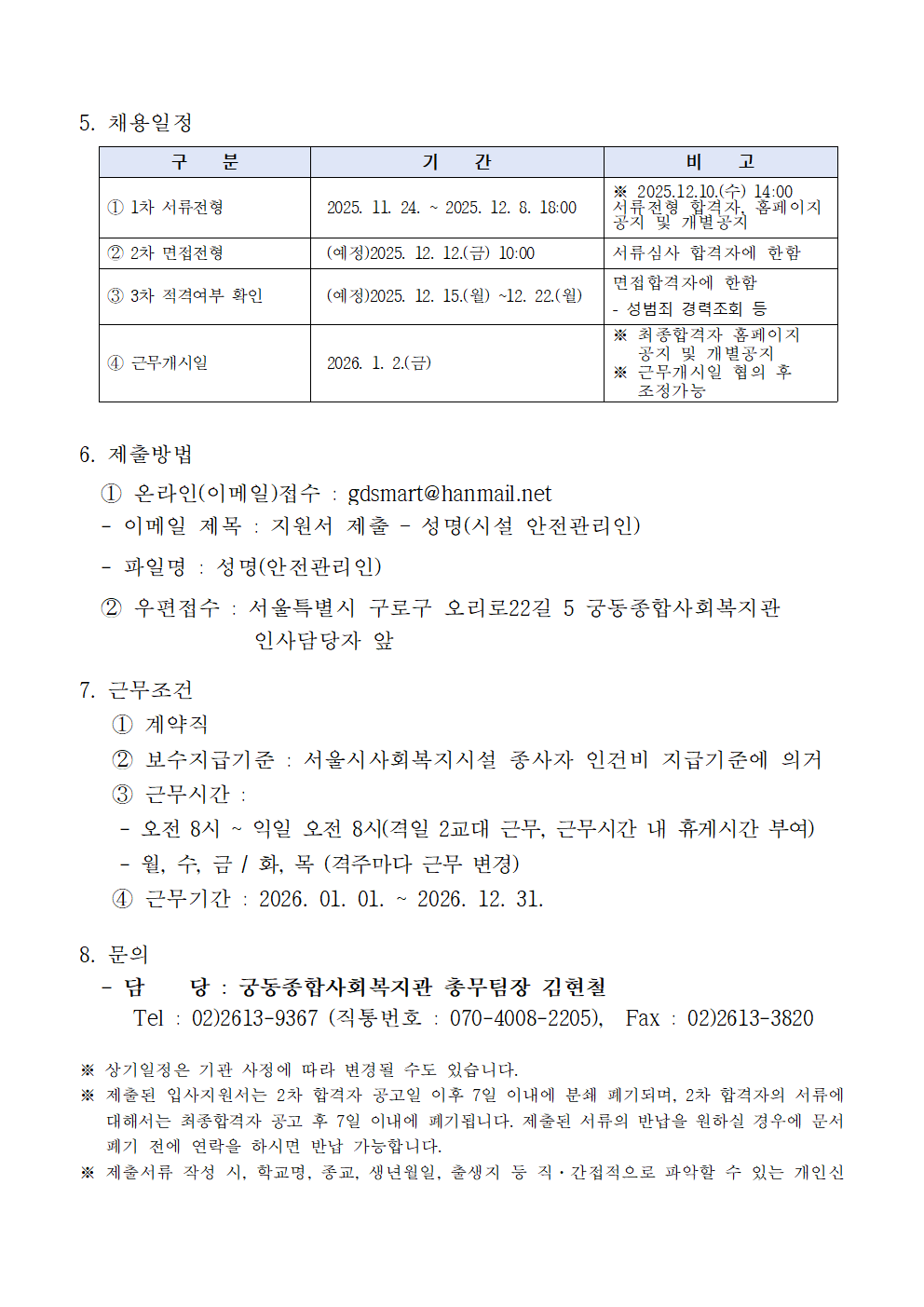 5. 채용일정

| 구 분 | 기 간 | 비 고 |
|---|---|---|
| ① 1차 서류전형 | 2025. 11. 24. ~ 2025. 12. 8. 18:00 | ※ 2025.12.10.(수) 14:00 서류전형 합격자, 홈페이지 공지 및 개별공지 |
| ② 2차 면접전형 | (예정)2025. 12. 12.(금) 10:00 | 서류심사 합격자에 한함 |
| ③ 3차 적격여부 확인 | (예정)2025. 12. 15.(월) ~12. 22.(월) | 면접합격자에 한함 - 성범죄 경력조회 등 |
| ④ 근무개시일 | 2026. 1. 2.(금) | ※ 최종합격자 홈페이지 공지 및 개별공지 ※ 근무개시일 협의 후 조정가능 |

6. 제출방법
① 온라인(이메일)접수 : gdsmart@hanmail.net
- 이메일 제목 : 지원서 제출 - 성명(시설 안전관리인)
- 파일명 : 성명(안전관리인)
② 우편접수 : 서울특별시 구로구 오리로22길 5 궁동종합사회복지관 인사담당자 앞

7. 근무조건
① 계약직
② 보수지급기준 : 서울시사회복지시설 종사자 인건비 지급기준에 의거
③ 근무시간 :
- 오전 8시 ~ 익일 오전 8시(격일 2교대 근무, 근무시간 내 휴게시간 부여)
- 월, 수, 금 / 화, 목 (격주마다 근무 변경)
④ 근무기간 : 2026. 01. 01. ~ 2026. 12. 31.

8. 문의
- 담 당 : 궁동종합사회복지관 총무팀장 김현철
Tel : 02)2613-9367 (직통번호 : 070-4008-2205), Fax : 02)2613-3820

※ 상기일정은 기관 사정에 따라 변경될 수도 있습니다.
※ 제출된 입사지원서는 2차 합격자 공고일 이후 7일 이내에 분쇄 폐기되며, 2차 합격자의 서류에 대해서는 최종합격자 공고 후 7일 이내에 폐기됩니다. 제출된 서류의 반납을 원하실 경우에 문서 폐기 전에 연락을 하시면 반납 가능합니다.
※ 제출서류 작성 시, 학교명, 종교, 생년월일, 출생지 등 직·간접적으로 파악할 수 있는 개인신